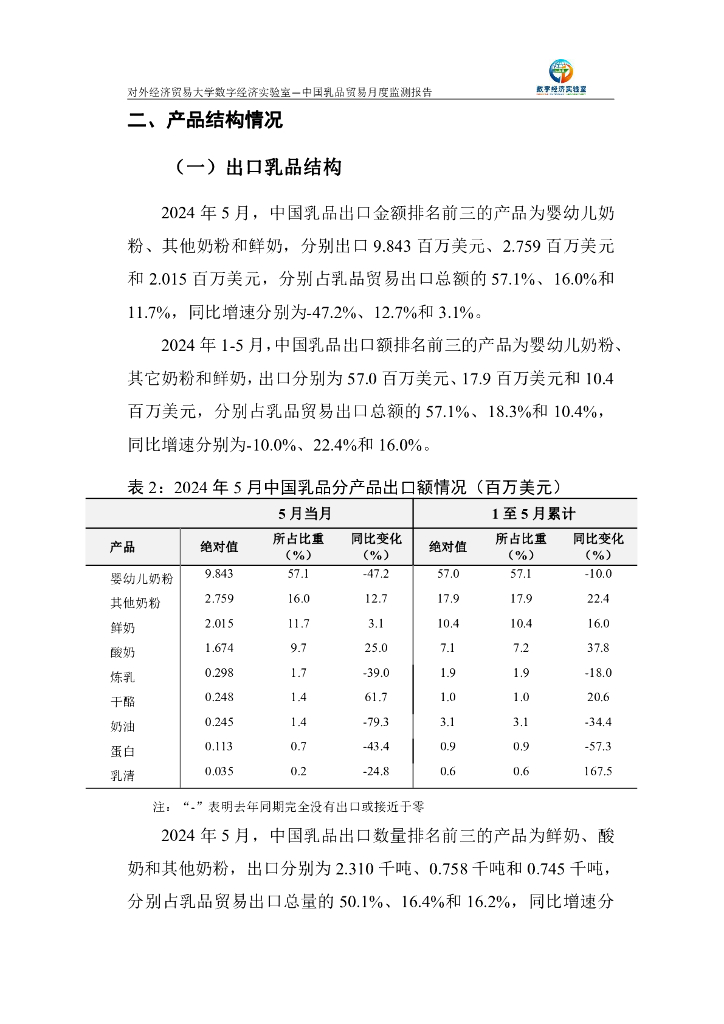 对外经济贸易大学数字经济实验室—中国乳品贸易月度监测报告

数字经济实验室

二、产品结构情况

（一）出口乳品结构

2024 年 5 月，中国乳品出口金额排名前三的产品为婴幼儿奶粉、其他奶粉和鲜奶，分别出口 9.843 百万美元、2.759 百万美元和 2.015 百万美元，分别占乳品贸易出口总额的 57.1%、16.0%和 11.7%，同比增速分别为-47.2%、12.7%和 3.1%。

2024 年 1-5 月，中国乳品出口额排名前三的产品为婴幼儿奶粉、其它奶粉和鲜奶，出口分别为 57.0 百万美元、17.9 百万美元和 10.4 百万美元，分别占乳品贸易出口总额的 57.1%、18.3%和 10.4%，同比增速分别为-10.0%、22.4%和 16.0%。

表 2：2024 年 5 月中国乳品分产品出口额情况（百万美元）

| | 5 月当月 | | | 1 至 5 月累计 | | |
|---|---|---|---|---|---|---|
| 产品 | 绝对值 | 所占比重（%） | 同比变化（%） | 绝对值 | 所占比重（%） | 同比变化（%） |
| 婴幼儿奶粉 | 9.843 | 57.1 | -47.2 | 57.0 | 57.1 | -10.0 |
| 其他奶粉 | 2.759 | 16.0 | 12.7 | 17.9 | 17.9 | 22.4 |
| 鲜奶 | 2.015 | 11.7 | 3.1 | 10.4 | 10.4 | 16.0 |
| 酸奶 | 1.674 | 9.7 | 25.0 | 7.1 | 7.2 | 37.8 |
| 炼乳 | 0.298 | 1.7 | -39.0 | 1.9 | 1.9 | -18.0 |
| 干酪 | 0.248 | 1.4 | 61.7 | 1.0 | 1.0 | 20.6 |
| 奶油 | 0.245 | 1.4 | -79.3 | 3.1 | 3.1 | -34.4 |
| 蛋白 | 0.113 | 0.7 | -43.4 | 0.9 | 0.9 | -57.3 |
| 乳清 | 0.035 | 0.2 | -24.8 | 0.6 | 0.6 | 167.5 |

注：“-”表明去年同期完全没有出口或接近于零

2024 年 5 月，中国乳品出口数量排名前三的产品为鲜奶、酸奶和其他奶粉，出口分别为 2.310 千吨、0.758 千吨和 0.745 千吨，分别占乳品贸易出口总量的 50.1%、16.4%和 16.2%，同比增速分